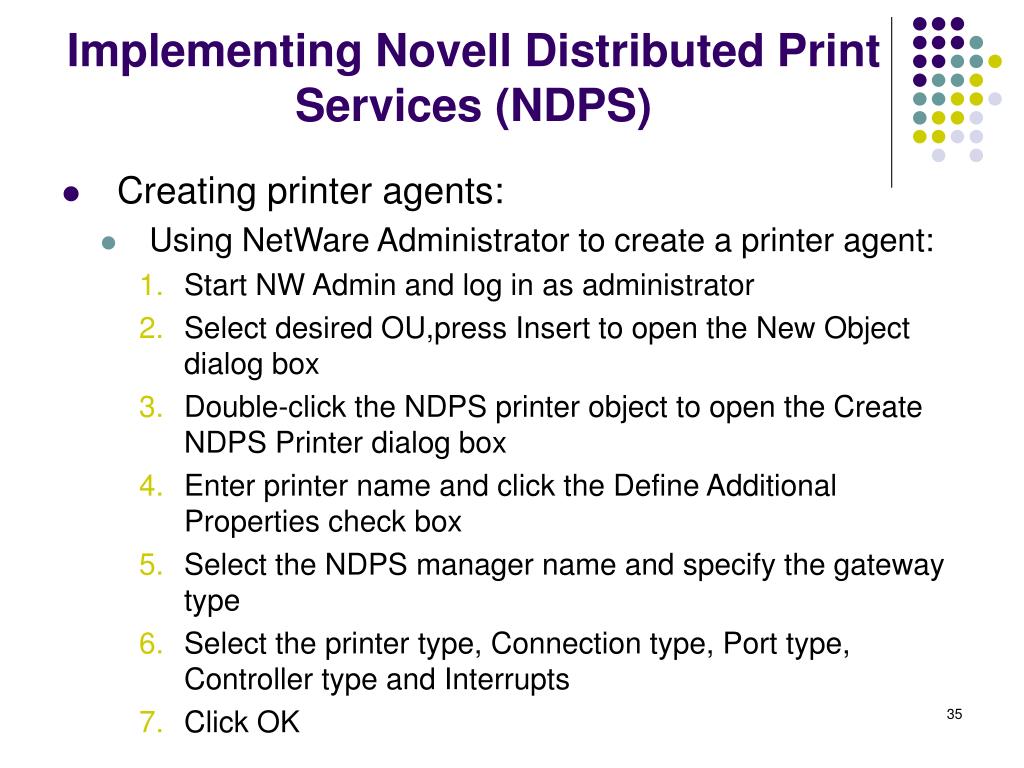 Implementing Novell Distributed Print Services (NDPS)

Creating printer agents:

Using NetWare Administrator to create a printer agent:

1. Start NW Admin and log in as administrator
2. Select desired OU,press Insert to open the New Object dialog box
3. Double-click the NDPS printer object to open the Create NDPS Printer dialog box
4. Enter printer name and click the Define Additional Properties check box
5. Select the NDPS manager name and specify the gateway type
6. Select the printer type, Connection type, Port type, Controller type and Interrupts
7. Click OK

35